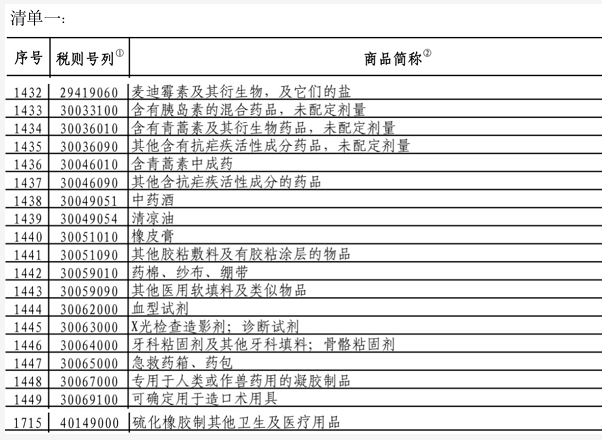 清单一：

| 序号 | 税则号列① | 商品简称② |
|---|---|---|
| 1432 | 29419060 | 麦迪霉素及其衍生物，及它们的盐 |
| 1433 | 30033100 | 含有胰岛素的混合药品，未配定剂量 |
| 1434 | 30036010 | 含有青蒿素及其衍生物药品，未配定剂量 |
| 1435 | 30036090 | 其他含有抗疟疾活性成分药品，未配定剂量 |
| 1436 | 30046010 | 含青蒿素中成药 |
| 1437 | 30046090 | 其他含抗疟疾活性成分的药品 |
| 1438 | 30049051 | 中药酒 |
| 1439 | 30049054 | 清凉油 |
| 1440 | 30051010 | 橡皮膏 |
| 1441 | 30051090 | 其他胶粘敷料及有胶粘涂层的物品 |
| 1442 | 30059010 | 药棉、纱布、绷带 |
| 1443 | 30059090 | 其他医用软填料及类似物品 |
| 1444 | 30062000 | 血型试剂 |
| 1445 | 30063000 | X光检查造影剂；诊断试剂 |
| 1446 | 30064000 | 牙科粘固剂及其他牙科填料；骨骼粘固剂 |
| 1447 | 30065000 | 急救药箱、药包 |
| 1448 | 30067000 | 专用于人类或作兽药用的凝胶制品 |
| 1449 | 30069100 | 可确定用于造口术用具 |
| 1715 | 40149000 | 硫化橡胶制其他卫生及医疗用品 |